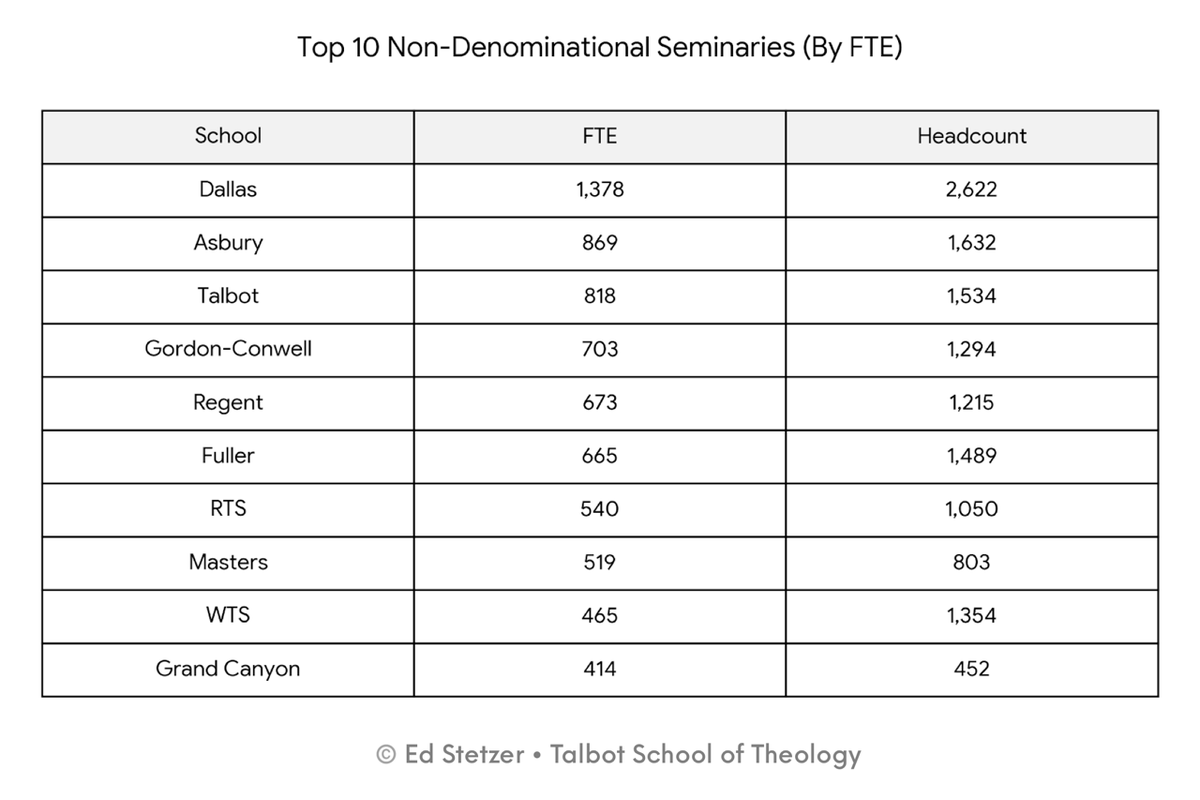 Top 10 Non-Denominational Seminaries (By FTE)

| School | FTE | Headcount |
|---|---|---|
| Dallas | 1,378 | 2,622 |
| Asbury | 869 | 1,632 |
| Talbot | 818 | 1,534 |
| Gordon-Conwell | 703 | 1,294 |
| Regent | 673 | 1,215 |
| Fuller | 665 | 1,489 |
| RTS | 540 | 1,050 |
| Masters | 519 | 803 |
| WTS | 465 | 1,354 |
| Grand Canyon | 414 | 452 |

© Ed Stetzer • Talbot School of Theology